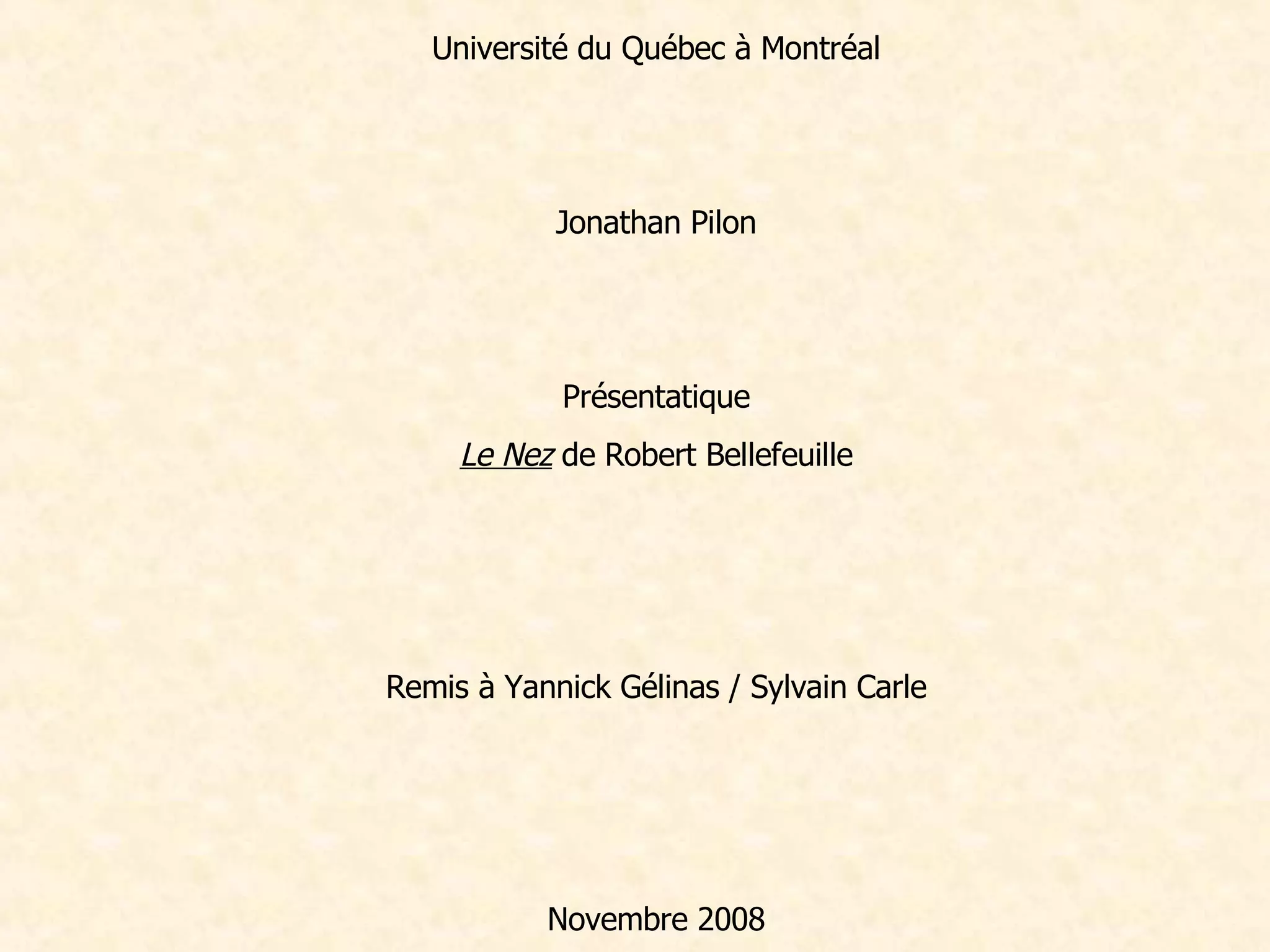 Université du Québec à Montréal

Jonathan Pilon

Présentatique

Le Nez de Robert Bellefeuille

Remis à Yannick Gélinas / Sylvain Carle

Novembre 2008